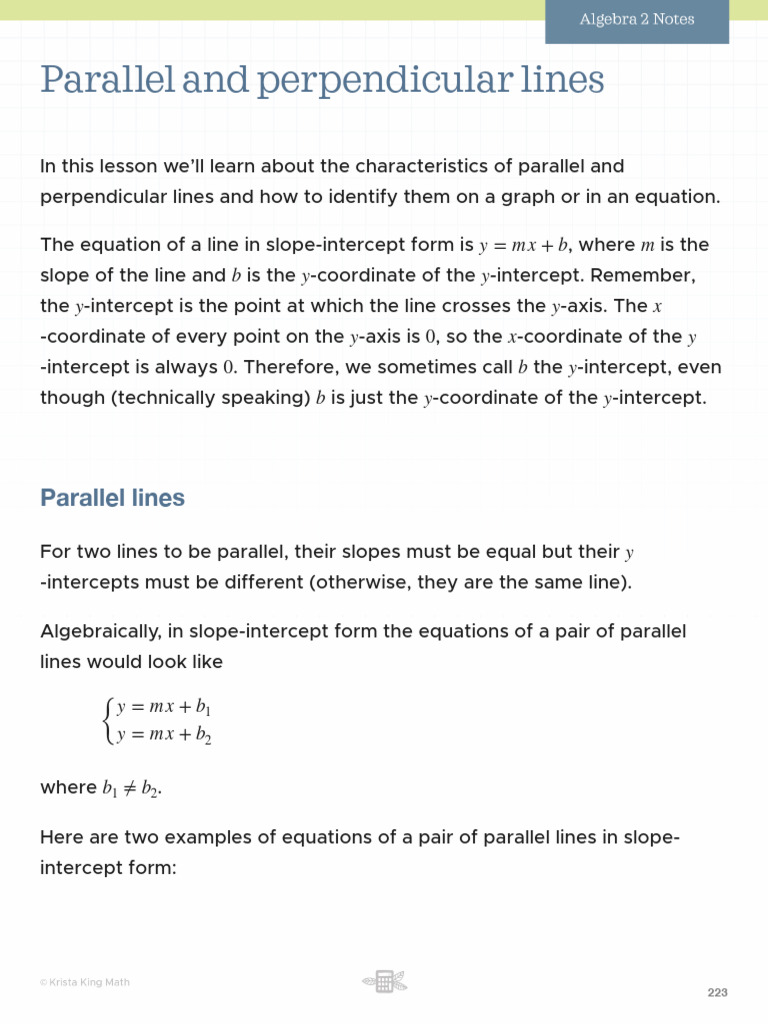 Algebra 2 Notes

Parallel and perpendicular lines

In this lesson we'll learn about the characteristics of parallel and perpendicular lines and how to identify them on a graph or in an equation.

The equation of a line in slope-intercept form is $y = mx + b$, where $m$ is the slope of the line and $b$ is the $y$-coordinate of the $y$-intercept. Remember, the $y$-intercept is the point at which the line crosses the $y$-axis. The $x$-coordinate of every point on the $y$-axis is $0$, so the $x$-coordinate of the $y$-intercept is always $0$. Therefore, we sometimes call $b$ the $y$-intercept, even though (technically speaking) $b$ is just the $y$-coordinate of the $y$-intercept.

Parallel lines

For two lines to be parallel, their slopes must be equal but their $y$-intercepts must be different (otherwise, they are the same line).

Algebraically, in slope-intercept form the equations of a pair of parallel lines would look like

$\begin{cases} y = mx + b_1 \\ y = mx + b_2 \end{cases}$

where $b_1 \neq b_2$.

Here are two examples of equations of a pair of parallel lines in slope-intercept form:

© Krista King Math

223